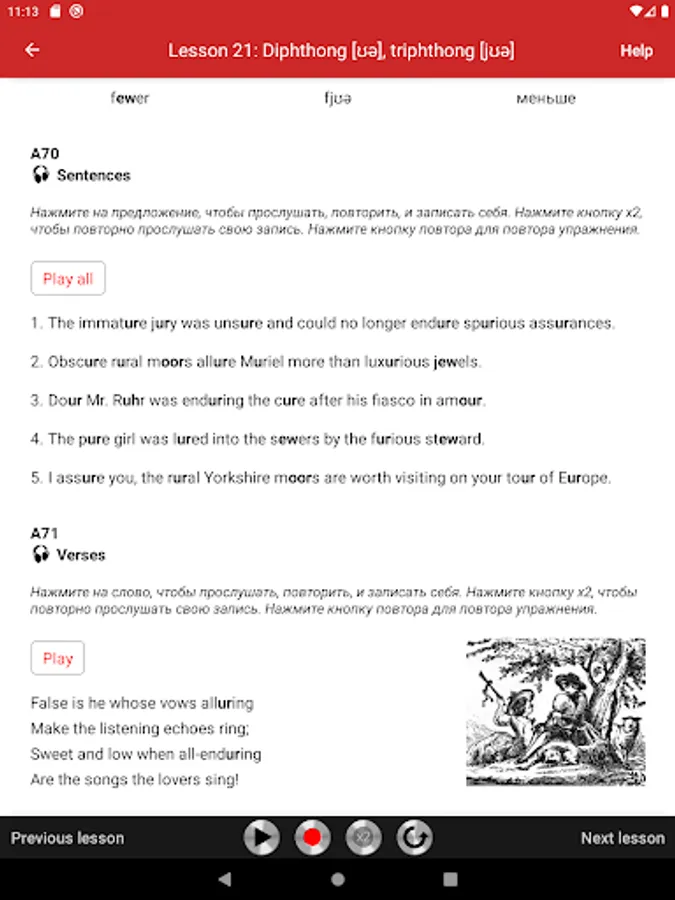 11:13

Lesson 21: Diphthong [ʊə], triphthong [jʊə]

Help

fewer fjʊə меньше

A70
Sentences

Нажмите на предложение, чтобы прослушать, повторить, и записать себя. Нажмите кнопку x2, чтобы повторно прослушать свою запись. Нажмите кнопку повтора для повтора упражнения.

Play all

1. The immature jury was unsure and could no longer endure spurious assurances.

2. Obscure rural moors allure Muriel more than luxurious jewels.

3. Dour Mr. Ruhr was enduring the cure after his fiasco in amour.

4. The pure girl was lured into the sewers by the furious steward.

5. I assure you, the rural Yorkshire moors are worth visiting on your tour of Europe.

A71
Verses

Нажмите на слово, чтобы прослушать, повторить, и записать себя. Нажмите кнопку x2, чтобы повторно прослушать свою запись. Нажмите кнопку повтора для повтора упражнения.

Play

False is he whose vows alluring
Make the listening echoes ring;
Sweet and low when all-enduring
Are the songs the lovers sing!

Previous lesson

x2

Next lesson